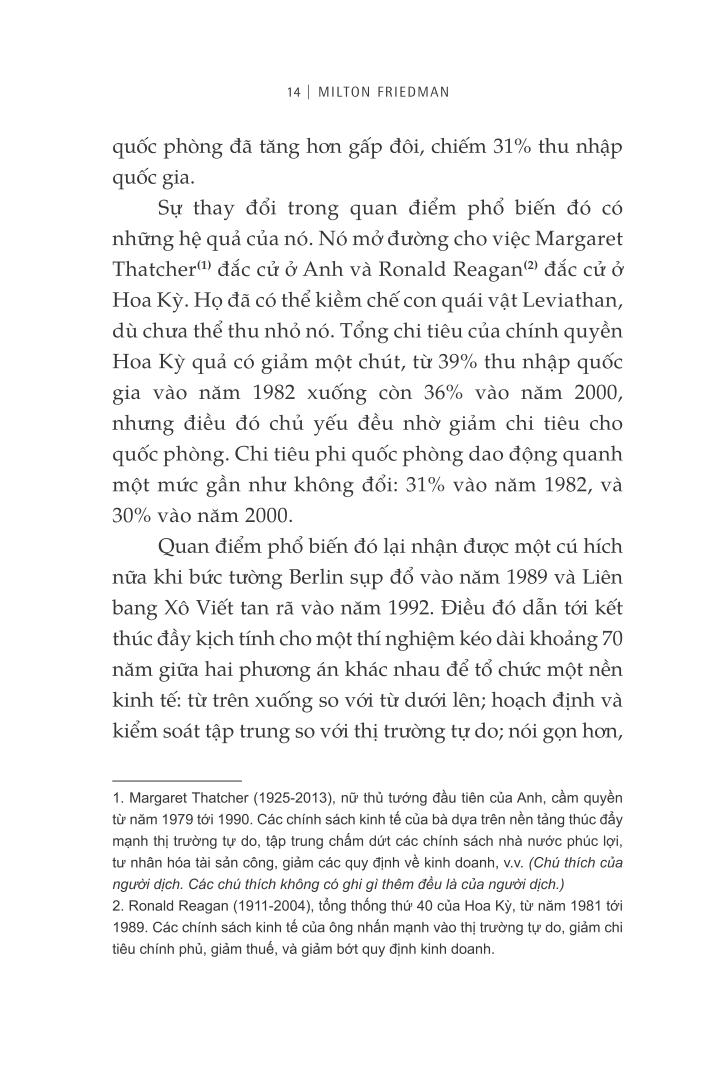 14 | MILTON FRIEDMAN

quốc phòng đã tăng hơn gấp đôi, chiếm 31% thu nhập quốc gia.

Sự thay đổi trong quan điểm phổ biến đó có những hệ quả của nó. Nó mở đường cho việc Margaret Thatcher$^{(1)}$ đắc cử ở Anh và Ronald Reagan$^{(2)}$ đắc cử ở Hoa Kỳ. Họ đã có thể kiềm chế con quái vật Leviathan, dù chưa thể thu nhỏ nó. Tổng chi tiêu của chính quyền Hoa Kỳ quả có giảm một chút, từ 39% thu nhập quốc gia vào năm 1982 xuống còn 36% vào năm 2000, nhưng điều đó chủ yếu đều nhờ giảm chi tiêu cho quốc phòng. Chi tiêu phi quốc phòng dao động quanh một mức gần như không đổi: 31% vào năm 1982, và 30% vào năm 2000.

Quan điểm phổ biến đó lại nhận được một cú hích nữa khi bức tường Berlin sụp đổ vào năm 1989 và Liên bang Xô Viết tan rã vào năm 1992. Điều đó dẫn tới kết thúc đầy kịch tính cho một thí nghiệm kéo dài khoảng 70 năm giữa hai phương án khác nhau để tổ chức một nền kinh tế: từ trên xuống so với từ dưới lên; hoạch định và kiểm soát tập trung so với thị trường tự do; nói gọn hơn,

1. Margaret Thatcher (1925-2013), nữ thủ tướng đầu tiên của Anh, cầm quyền từ năm 1979 tới 1990. Các chính sách kinh tế của bà dựa trên nền tảng thúc đẩy mạnh thị trường tự do, tập trung chấm dứt các chính sách nhà nước phúc lợi, tư nhân hóa tài sản công, giảm các quy định về kinh doanh, v.v. (Chú thích của người dịch. Các chú thích không có ghi gì thêm đều là của người dịch.)
2. Ronald Reagan (1911-2004), tổng thống thứ 40 của Hoa Kỳ, từ năm 1981 tới 1989. Các chính sách kinh tế của ông nhấn mạnh vào thị trường tự do, giảm chi tiêu chính phủ, giảm thuế, và giảm bớt quy định kinh doanh.